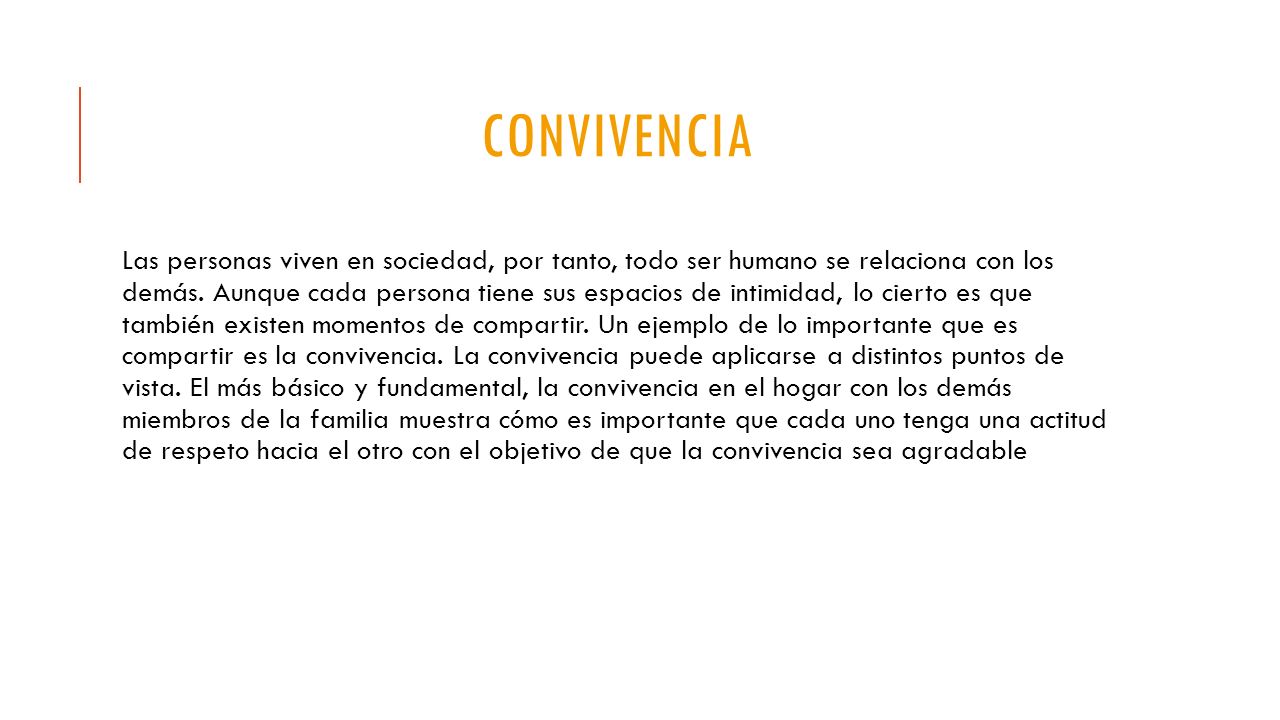 CONVIVENCIA

Las personas viven en sociedad, por tanto, todo ser humano se relaciona con los demás. Aunque cada persona tiene sus espacios de intimidad, lo cierto es que también existen momentos de compartir. Un ejemplo de lo importante que es compartir es la convivencia. La convivencia puede aplicarse a distintos puntos de vista. El más básico y fundamental, la convivencia en el hogar con los demás miembros de la familia muestra cómo es importante que cada uno tenga una actitud de respeto hacia el otro con el objetivo de que la convivencia sea agradable